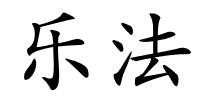 乐法